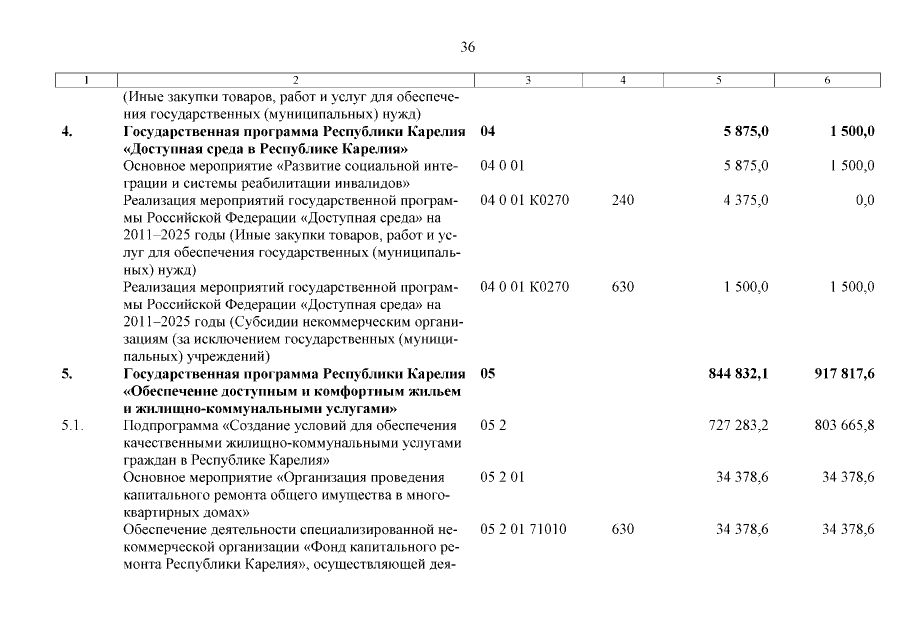 36

| 1 | 2 | 3 | 4 | 5 | 6 |
|---|---|---|---|---|---|
| | (Иные закупки товаров, работ и услуг для обеспечения государственных (муниципальных) нужд) | | | | |
| **4.** | **Государственная программа Республики Карелия «Доступная среда в Республике Карелия»** | **04** | | **5 875,0** | **1 500,0** |
| | Основное мероприятие «Развитие социальной интеграции и системы реабилитации инвалидов» | 04 0 01 | | 5 875,0 | 1 500,0 |
| | Реализация мероприятий государственной программы Российской Федерации «Доступная среда» на 2011–2025 годы (Иные закупки товаров, работ и услуг для обеспечения государственных (муниципальных) нужд) | 04 0 01 К0270 | 240 | 4 375,0 | 0,0 |
| | Реализация мероприятий государственной программы Российской Федерации «Доступная среда» на 2011–2025 годы (Субсидии некоммерческим организациям (за исключением государственных (муниципальных) учреждений) | 04 0 01 К0270 | 630 | 1 500,0 | 1 500,0 |
| **5.** | **Государственная программа Республики Карелия «Обеспечение доступным и комфортным жильем и жилищно-коммунальными услугами»** | **05** | | **844 832,1** | **917 817,6** |
| 5.1. | Подпрограмма «Создание условий для обеспечения качественными жилищно-коммунальными услугами граждан в Республике Карелия» | 05 2 | | 727 283,2 | 803 665,8 |
| | Основное мероприятие «Организация проведения капитального ремонта общего имущества в многоквартирных домах» | 05 2 01 | | 34 378,6 | 34 378,6 |
| | Обеспечение деятельности специализированной некоммерческой организации «Фонд капитального ремонта Республики Карелия», осуществляющей дея- | 05 2 01 71010 | 630 | 34 378,6 | 34 378,6 |